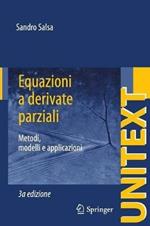 Sandro Salsa

Equazioni a derivate parziali

Metodi, modelli e applicazioni

3a edizione

Springer

UNITEXT